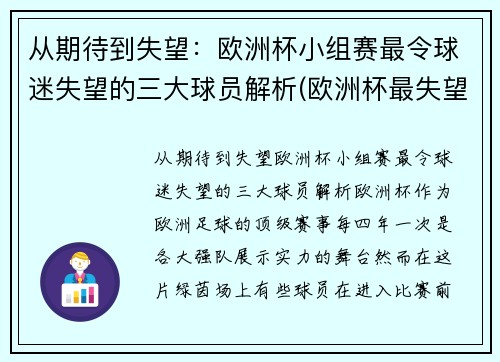 从期待到失望：欧洲杯小组赛最令球迷失望的三大球员解析(欧洲杯最失望

从期待到失望欧洲杯小组赛最令球迷失望的三大球员解析欧洲杯作为欧洲足球的顶级赛事每四年一次是各大强队展示实力的舞台然而在这片绿茵场上有些球员在进入比赛前